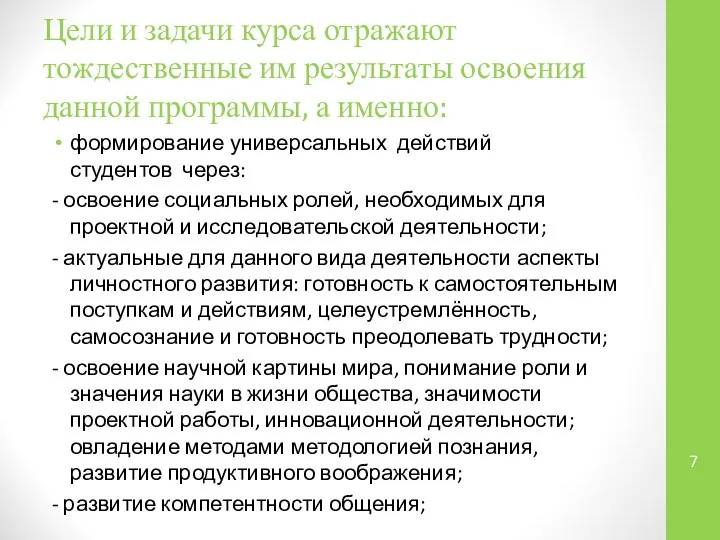 Цели и задачи курса отражают тождественные им результаты освоения данной программы, а именно:

• формирование универсальных действий студентов через:

- освоение социальных ролей, необходимых для проектной и исследовательской деятельности;

- актуальные для данного вида деятельности аспекты личностного развития: готовность к самостоятельным поступкам и действиям, целеустремлённость, самосознание и готовность преодолевать трудности;

- освоение научной картины мира, понимание роли и значения науки в жизни общества, значимости проектной работы, инновационной деятельности; овладение методами методологией познания, развитие продуктивного воображения;

- развитие компетентности общения;

7